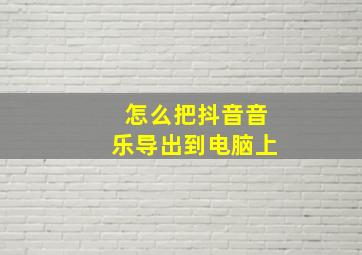 怎么把抖音音乐导出到电脑上